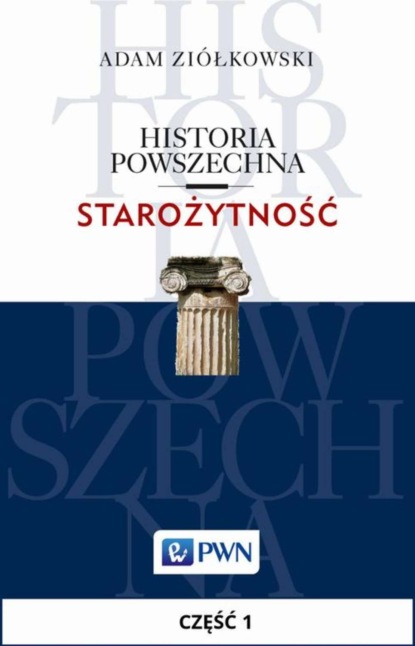 HIS
TOR
IA
POW
SZECH
NA

ADAM ZIÓŁKOWSKI

HISTORIA
POWSZECHNA

STAROŻYTNOŚĆ

PWN

CZĘŚĆ 1